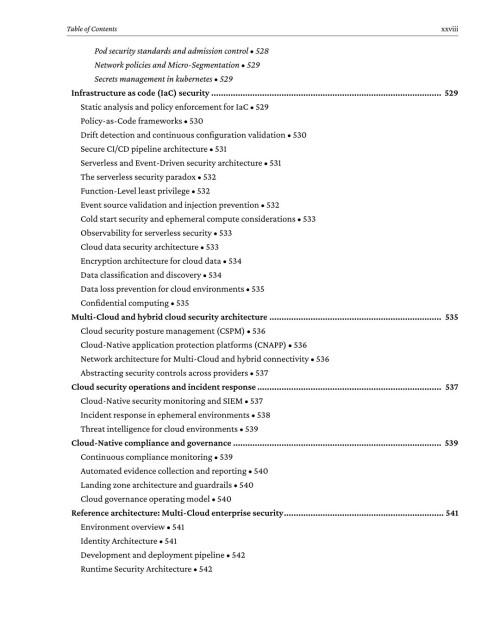 Table of Contents xxviii

Pod security standards and admission control • 528
Network policies and Micro-Segmentation • 529
Secrets management in kubernetes • 529
Infrastructure as code (IaC) security 529
Static analysis and policy enforcement for IaC • 529
Policy-as-Code frameworks • 530
Drift detection and continuous configuration validation • 530
Secure CI/CD pipeline architecture • 531
Serverless and Event-Driven security architecture • 531
The serverless security paradox • 532
Function-Level least privilege • 532
Event source validation and injection prevention • 532
Cold start security and ephemeral compute considerations • 533
Observability for serverless security • 533
Cloud data security architecture • 533
Encryption architecture for cloud data • 534
Data classification and discovery • 534
Data loss prevention for cloud environments • 535
Confidential computing • 535
Multi-Cloud and hybrid cloud security architecture 535
Cloud security posture management (CSPM) • 536
Cloud-Native application protection platforms (CNAPP) • 536
Network architecture for Multi-Cloud and hybrid connectivity • 536
Abstracting security controls across providers • 537
Cloud security operations and incident response 537
Cloud-Native security monitoring and SIEM • 537
Incident response in ephemeral environments • 538
Threat intelligence for cloud environments • 539
Cloud-Native compliance and governance 539
Continuous compliance monitoring • 539
Automated evidence collection and reporting • 540
Landing zone architecture and guardrails • 540
Cloud governance operating model • 540
Reference architecture: Multi-Cloud enterprise security 541
Environment overview • 541
Identity Architecture • 541
Development and deployment pipeline • 542
Runtime Security Architecture • 542